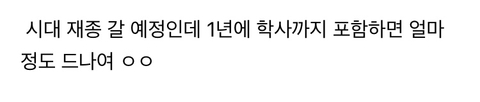 시대 재종 갈 예정인데 1년에 학사까지 포함하면 얼마 정도 드나여 ㅇㅇ